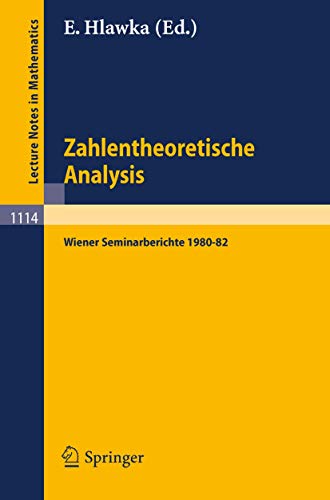 Lecture Notes in Mathematics

E. Hlawka (Ed.)

Zahlentheoretische Analysis

1114

Wiener Seminarberichte 1980-82

Springer